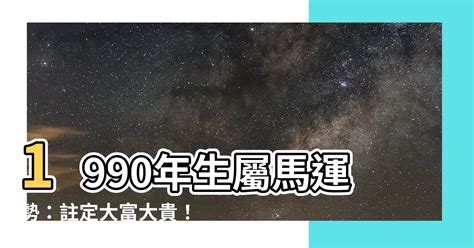 1990年生屬馬運勢：註定大富大貴！